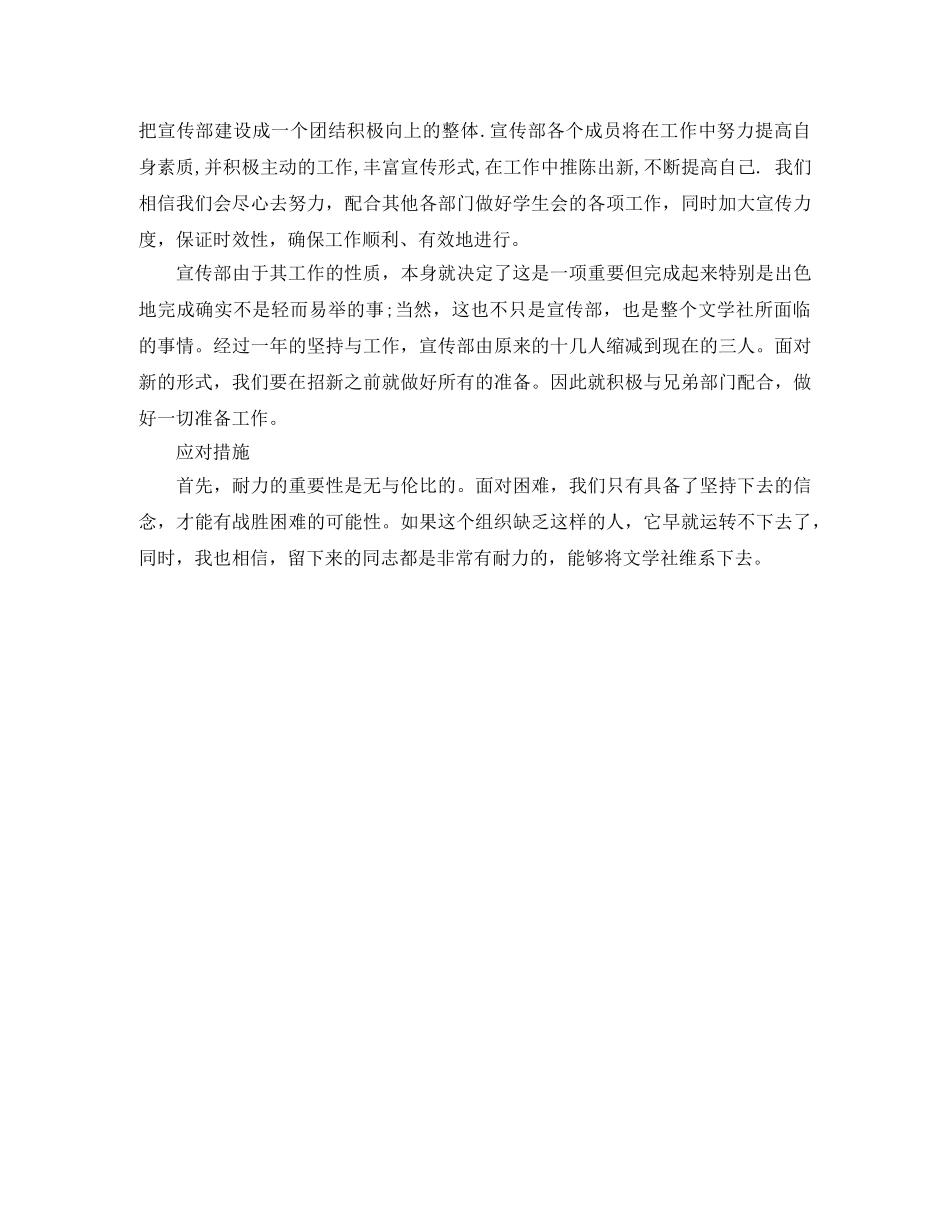 把宣传部建设成一个团结积极向上的整体.宣传部各个成员将在工作中努力提高自身素质,并积极主动的工作,丰富宣传形式,在工作中推陈出新,不断提高自己. 我们相信我们会尽心去努力，配合其他各部门做好学生会的各项工作，同时加大宣传力度，保证时效性，确保工作顺利、有效地进行。

宣传部由于其工作的性质，本身就决定了这是一项重要但完成起来特别是出色地完成确实不是轻而易举的事;当然，这也不只是宣传部，也是整个文学社所面临的事情。经过一年的坚持与工作，宣传部由原来的十几人缩减到现在的三人。面对新的形式，我们要在招新之前就做好所有的准备。因此就积极与兄弟部门配合，做好一切准备工作。

应对措施

首先，耐力的重要性是无与伦比的。面对困难，我们只有具备了坚持下去的信念，才能有战胜困难的可能性。如果这个组织缺乏这样的人，它早就运转不下去了，同时，我也相信，留下来的同志都是非常有耐力的，能够将文学社维系下去。